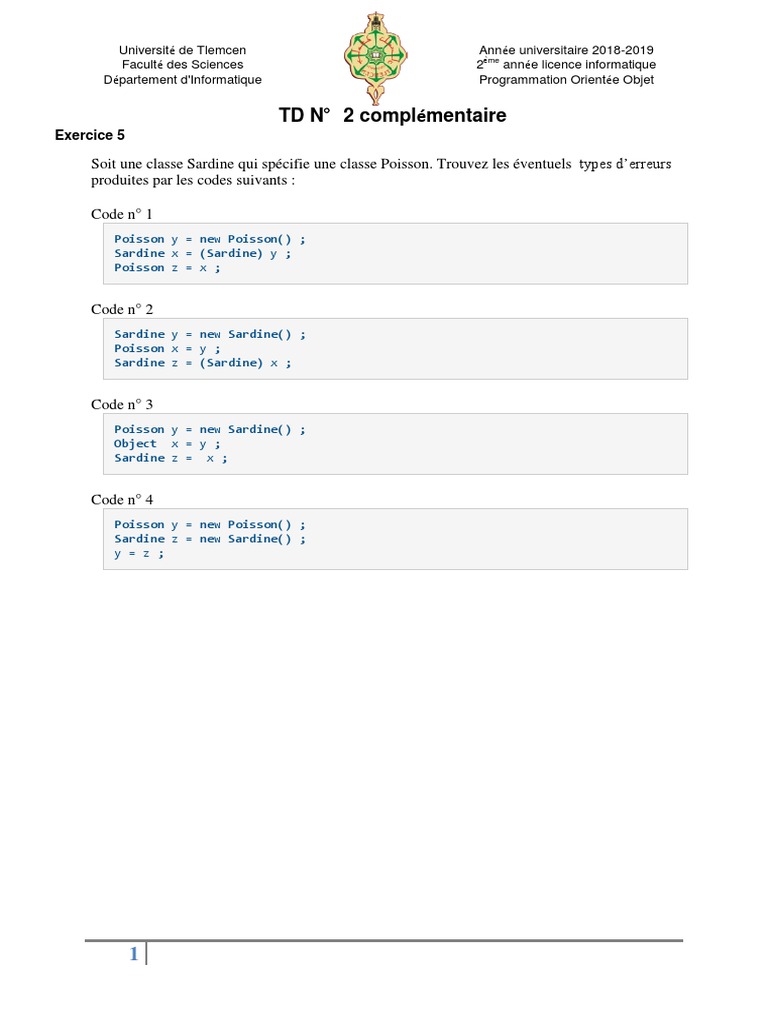 Université de Tlemcen
Faculté des Sciences
Département d'Informatique

Année universitaire 2018-2019
2$^{ème}$ année licence informatique
Programmation Orientée Objet

TD N° 2 complémentaire

Exercice 5

Soit une classe Sardine qui spécifie une classe Poisson. Trouvez les éventuels types d'erreurs produites par les codes suivants :

Code n° 1

Poisson y = new Poisson() ;
Sardine x = (Sardine) y ;
Poisson z = x ;

Code n° 2

Sardine y = new Sardine() ;
Poisson x = y ;
Sardine z = (Sardine) x ;

Code n° 3

Poisson y = new Sardine() ;
Object x = y ;
Sardine z = x ;

Code n° 4

Poisson y = new Poisson() ;
Sardine z = new Sardine() ;
y = z ;

1